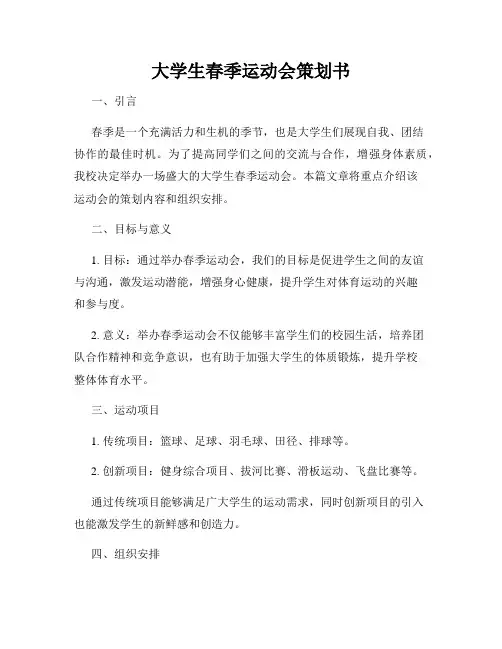 大学生春季运动会策划书

一、引言

春季是一个充满活力和生机的季节，也是大学生们展现自我、团结协作的最佳时机。为了提高同学们之间的交流与合作，增强身体素质，我校决定举办一场盛大的大学生春季运动会。本篇文章将重点介绍该运动会的策划内容和组织安排。

二、目标与意义

1. 目标：通过举办春季运动会，我们的目标是促进学生之间的友谊与沟通，激发运动潜能，增强身心健康，提升学生对体育运动的兴趣和参与度。

2. 意义：举办春季运动会不仅能够丰富学生们的校园生活，培养团队合作精神和竞争意识，也有助于加强大学生的体质锻炼，提升学校整体体育水平。

三、运动项目

1. 传统项目：篮球、足球、羽毛球、田径、排球等。

2. 创新项目：健身综合项目、拔河比赛、滑板运动、飞盘比赛等。

通过传统项目能够满足广大学生的运动需求，同时创新项目的引入也能激发学生的新鲜感和创造力。

四、组织安排